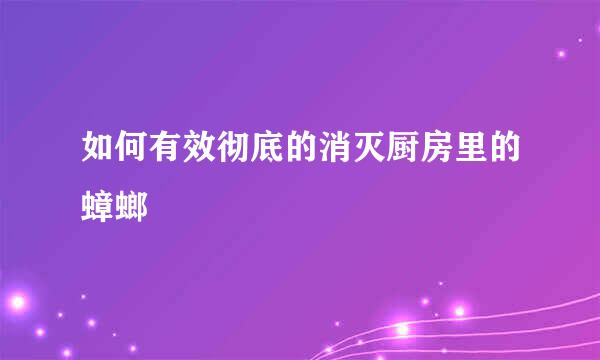 如何有效彻底的消灭厨房里的蟑螂